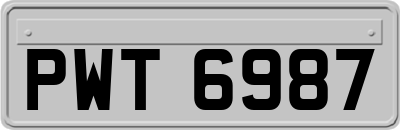 PWT 6987